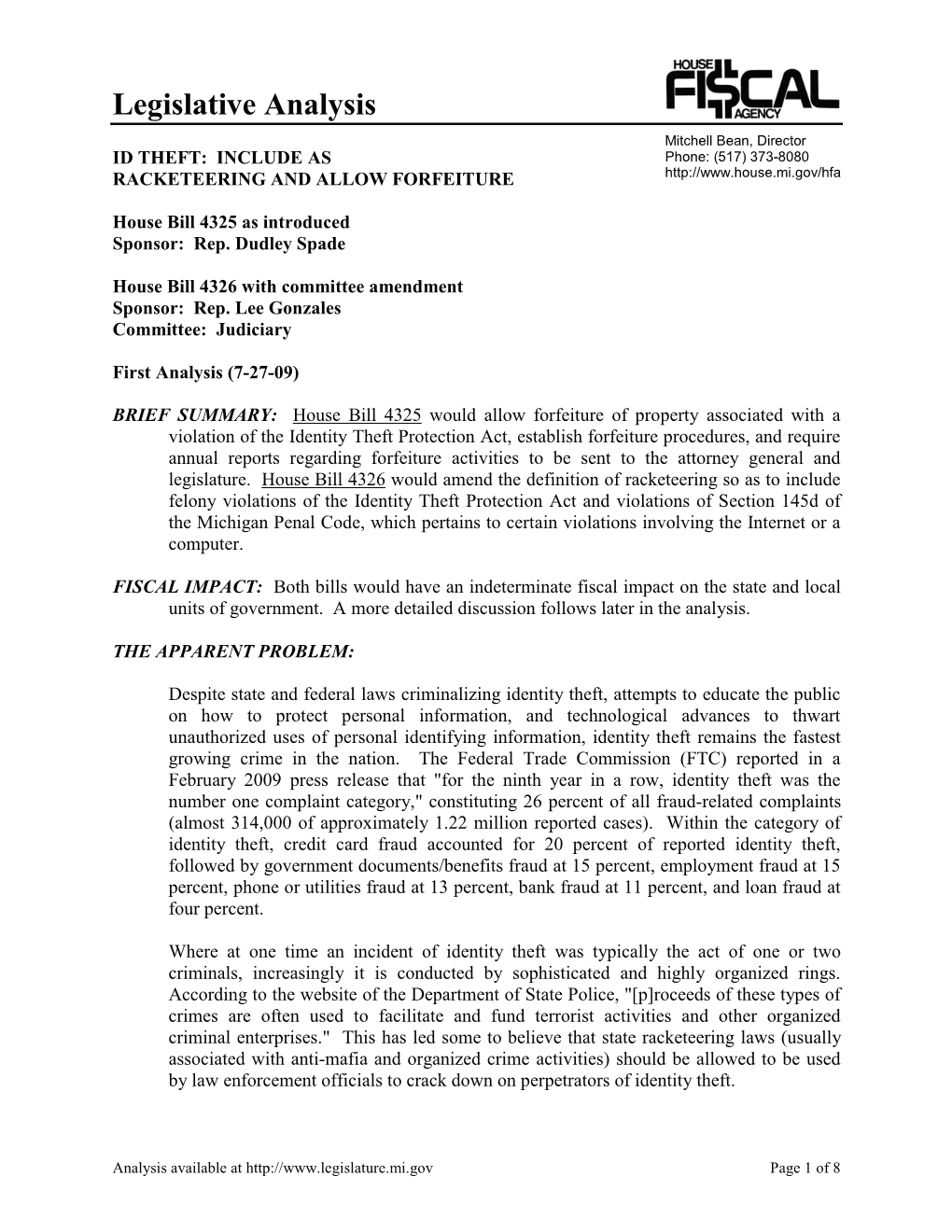 Legislative Analysis

HOUSE FISCAL AGENCY

Mitchell Bean, Director
Phone: (517) 373-8080
http://www.house.mi.gov/hfa

ID THEFT: INCLUDE AS RACKETEERING AND ALLOW FORFEITURE

House Bill 4325 as introduced
Sponsor: Rep. Dudley Spade

House Bill 4326 with committee amendment
Sponsor: Rep. Lee Gonzales
Committee: Judiciary

First Analysis (7-27-09)

BRIEF SUMMARY: House Bill 4325 would allow forfeiture of property associated with a violation of the Identity Theft Protection Act, establish forfeiture procedures, and require annual reports regarding forfeiture activities to be sent to the attorney general and legislature. House Bill 4326 would amend the definition of racketeering so as to include felony violations of the Identity Theft Protection Act and violations of Section 145d of the Michigan Penal Code, which pertains to certain violations involving the Internet or a computer.

FISCAL IMPACT: Both bills would have an indeterminate fiscal impact on the state and local units of government. A more detailed discussion follows later in the analysis.

THE APPARENT PROBLEM:

Despite state and federal laws criminalizing identity theft, attempts to educate the public on how to protect personal information, and technological advances to thwart unauthorized uses of personal identifying information, identity theft remains the fastest growing crime in the nation. The Federal Trade Commission (FTC) reported in a February 2009 press release that "for the ninth year in a row, identity theft was the number one complaint category," constituting 26 percent of all fraud-related complaints (almost 314,000 of approximately 1.22 million reported cases). Within the category of identity theft, credit card fraud accounted for 20 percent of reported identity theft, followed by government documents/benefits fraud at 15 percent, employment fraud at 15 percent, phone or utilities fraud at 13 percent, bank fraud at 11 percent, and loan fraud at four percent.

Where at one time an incident of identity theft was typically the act of one or two criminals, increasingly it is conducted by sophisticated and highly organized rings. According to the website of the Department of State Police, "[p]roceeds of these types of crimes are often used to facilitate and fund terrorist activities and other organized criminal enterprises." This has led some to believe that state racketeering laws (usually associated with anti-mafia and organized crime activities) should be allowed to be used by law enforcement officials to crack down on perpetrators of identity theft.

Analysis available at http://www.legislature.mi.gov Page 1 of 8